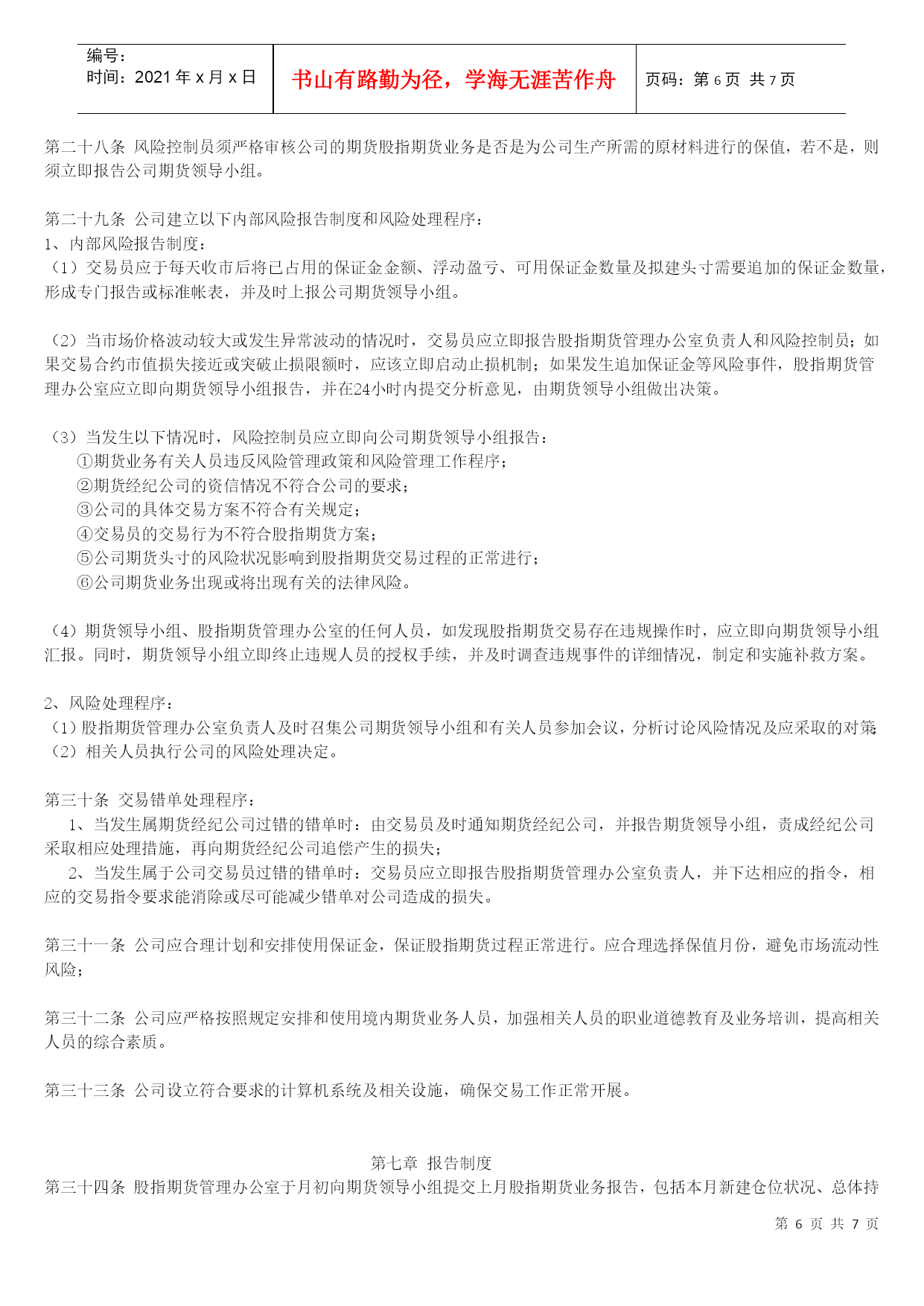 编号：
时间：2021 年 x 月 x 日

书山有路勤为径，学海无涯苦作舟

页码：第 6 页 共 7 页

第二十八条 风险控制员须严格审核公司的期货股指期货业务是否是为公司生产所需的原材料进行的保值，若不是，则须立即报告公司期货领导小组。

第二十九条 公司建立以下内部风险报告制度和风险处理程序：
1、内部风险报告制度：
（1）交易员应于每天收市后将已占用的保证金金额、浮动盈亏、可用保证金数量及拟建头寸需要追加的保证金数量，形成专门报告或标准帐表，并及时上报公司期货领导小组。

（2）当市场价格波动较大或发生异常波动的情况时，交易员应立即报告股指期货管理办公室负责人和风险控制员；如果交易合约市值损失接近或突破止损限额时，应该立即启动止损机制；如果发生追加保证金等风险事件，股指期货管理办公室应立即向期货领导小组报告，并在24小时内提交分析意见，由期货领导小组做出决策。

（3）当发生以下情况时，风险控制员应立即向公司期货领导小组报告：
①期货业务有关人员违反风险管理政策和风险管理工作程序；
②期货经纪公司的资信情况不符合公司的要求；
③公司的具体交易方案不符合有关规定；
④交易员的交易行为不符合股指期货方案；
⑤公司期货头寸的风险状况影响到股指期货交易过程的正常进行；
⑥公司期货业务出现或将出现有关的法律风险。

（4）期货领导小组、股指期货管理办公室的任何人员，如发现股指期货交易存在违规操作时，应立即向期货领导小组汇报。同时，期货领导小组立即终止违规人员的授权手续，并及时调查违规事件的详细情况，制定和实施补救方案。

2、风险处理程序：
（1）股指期货管理办公室负责人及时召集公司期货领导小组和有关人员参加会议，分析讨论风险情况及应采取的对策；
（2）相关人员执行公司的风险处理决定。

第三十条 交易错单处理程序：
1、当发生属期货经纪公司过错的错单时：由交易员及时通知期货经纪公司，并报告期货领导小组，责成经纪公司采取相应处理措施，再向期货经纪公司追偿产生的损失；
2、当发生属于公司交易员过错的错单时：交易员应立即报告股指期货管理办公室负责人，并下达相应的指令，相应的交易指令要求能消除或尽可能减少错单对公司造成的损失。

第三十一条 公司应合理计划和安排使用保证金，保证股指期货过程正常进行。应合理选择保值月份，避免市场流动性风险；

第三十二条 公司应严格按照规定安排和使用境内期货业务人员，加强相关人员的职业道德教育及业务培训，提高相关人员的综合素质。

第三十三条 公司设立符合要求的计算机系统及相关设施，确保交易工作正常开展。

第七章 报告制度
第三十四条 股指期货管理办公室于月初向期货领导小组提交上月股指期货业务报告，包括本月新建仓位状况、总体持

第 6 页 共 7 页